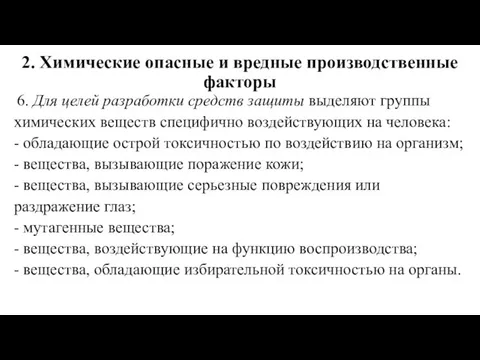 2. Химические опасные и вредные производственные факторы

6. Для целей разработки средств защиты выделяют группы химических веществ специфично воздействующих на человека:
- обладающие острой токсичностью по воздействию на организм;
- вещества, вызывающие поражение кожи;
- вещества, вызывающие серьезные повреждения или раздражение глаз;
- мутагенные вещества;
- вещества, воздействующие на функцию воспроизводства;
- вещества, обладающие избирательной токсичностью на органы.